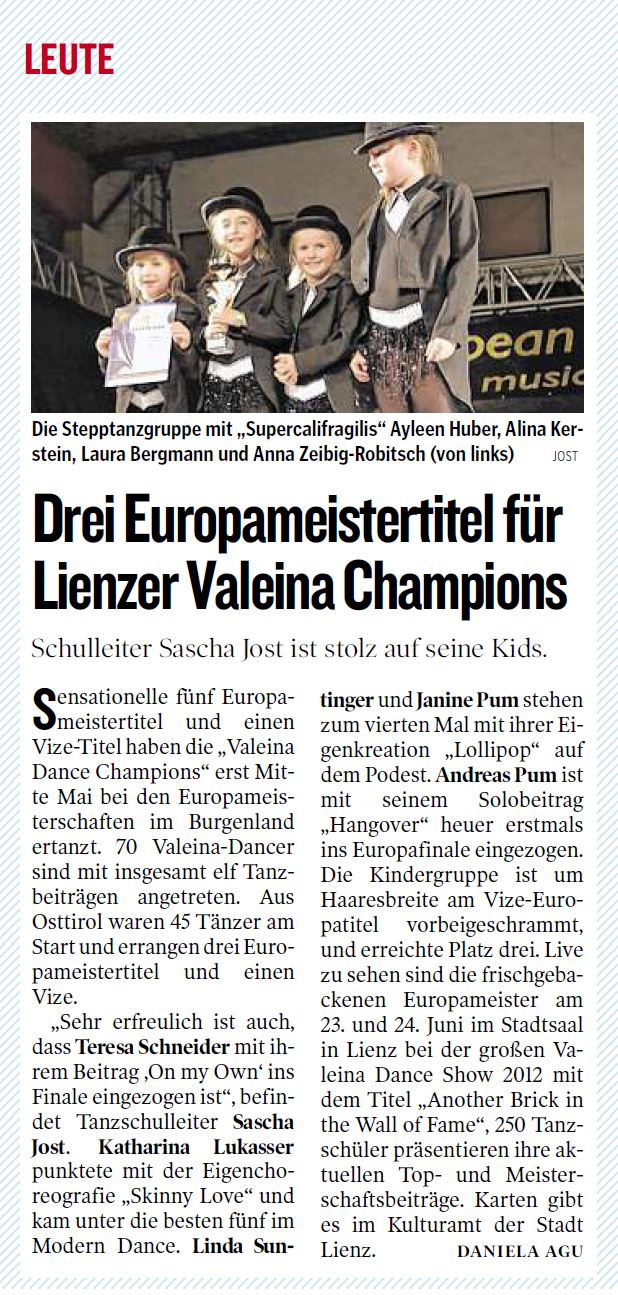 LEUTE

pean
music

Die Stepptanzgruppe mit „Supercalifragilis“ Ayleen Huber, Alina Kerstein, Laura Bergmann und Anna Zeibig-Robitsch (von links) JOST

Drei Europameistertitel für Lienzer Valeina Champions

Schulleiter Sascha Jost ist stolz auf seine Kids.

Sensationelle fünf Europameistertitel und einen Vize-Titel haben die „Valeina Dance Champions“ erst Mitte Mai bei den Europameisterschaften im Burgenland ertanzt. 70 Valeina-Dancer sind mit insgesamt elf Tanzbeiträgen angetreten. Aus Osttirol waren 45 Tänzer am Start und errangen drei Europameistertitel und einen Vize.

„Sehr erfreulich ist auch, dass Teresa Schneider mit ihrem Beitrag ‚On my Own‘ ins Finale eingezogen ist“, befindet Tanzschulleiter Sascha Jost. Katharina Lukasser punktete mit der Eigenchoreografie „Skinny Love“ und kam unter die besten fünf im Modern Dance. Linda Suntinger und Janine Pum stehen zum vierten Mal mit ihrer Eigenkreation „Lollipop“ auf dem Podest. Andreas Pum ist mit seinem Solobeitrag „Hangover“ heuer erstmals ins Europafinale eingezogen. Die Kindergruppe ist um Haaresbreite am Vize-Europatitel vorbeigeschrammt, und erreichte Platz drei. Live zu sehen sind die frischgebackenen Europameister am 23. und 24. Juni im Stadtsaal in Lienz bei der großen Valeina Dance Show 2012 mit dem Titel „Another Brick in the Wall of Fame“, 250 Tanzschüler präsentieren ihre aktuellen Top- und Meisterschaftsbeiträge. Karten gibt es im Kulturamt der Stadt Lienz. DANIELA AGU